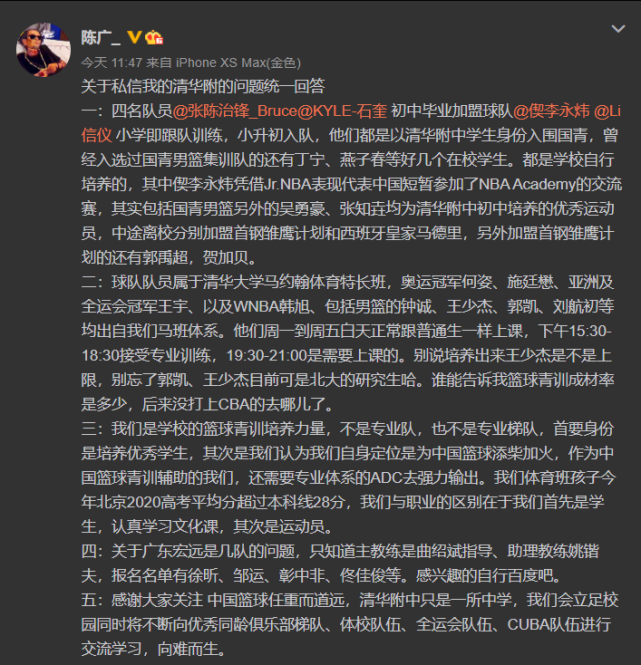 陈广_

今天 11:47 来自 iPhone XS Max(金色)

关于私信我的清华附的问题统一回答

一：四名队员@张陈治锋_Bruce@KYLE-石奎 初中毕业加盟球队@偰李永炜 @Li信仪 小学即跟队训练，小升初入队，他们都是以清华附中学生身份入围国青，曾经入选过国青男篮集训队的还有丁宁、燕子春等好几个在校学生。都是学校自行培养的，其中偰李永炜凭借Jr.NBA表现代表中国短暂参加了NBA Academy的交流赛，其实包括国青男篮另外的吴勇豪、张知垚均为清华附中初中培养的优秀运动员，中途离校分别加盟首钢雏鹰计划和西班牙皇家马德里，另外加盟首钢雏鹰计划的还有郭禹超，贺加贝。

二：球队队员属于清华大学马约翰体育特长班，奥运冠军何姿、施廷懋、亚洲及全运会冠军王宇、以及WNBA韩旭、包括男篮的钟诚、王少杰、郭凯、刘航初等均出自我们马班体系。他们周一到周五白天正常跟普通生一样上课，下午15:30-18:30接受专业训练，19:30-21:00是需要上课的。别说培养出来王少杰是不是上限，别忘了郭凯、王少杰目前可是北大的研究生哈。谁能告诉我篮球青训成材率是多少，后来没打上CBA的去哪儿了。

三：我们是学校的篮球青训培养力量，不是专业队，也不是专业梯队，首要身份是培养优秀学生，其次是我们认为我们自身定位是为中国篮球添柴加火，作为中国篮球青训辅助的我们，还需要专业体系的ADC去强力输出。我们体育班孩子今年北京2020高考平均分超过本科线28分，我们与职业的区别在于我们首先是学生，认真学习文化课，其次是运动员。

四：关于广东宏远是几队的问题，只知道主教练是曲绍斌指导、助理教练姚锴夫，报名名单有徐昕、邹运、彰中非、佟佳俊等。感兴趣的自行百度吧。

五：感谢大家关注 中国篮球任重而道远，清华附中只是一所中学，我们会立足校园同时将不断向优秀同龄俱乐部梯队、体校队伍、全运会队伍、CUBA队伍进行交流学习，向难而生。